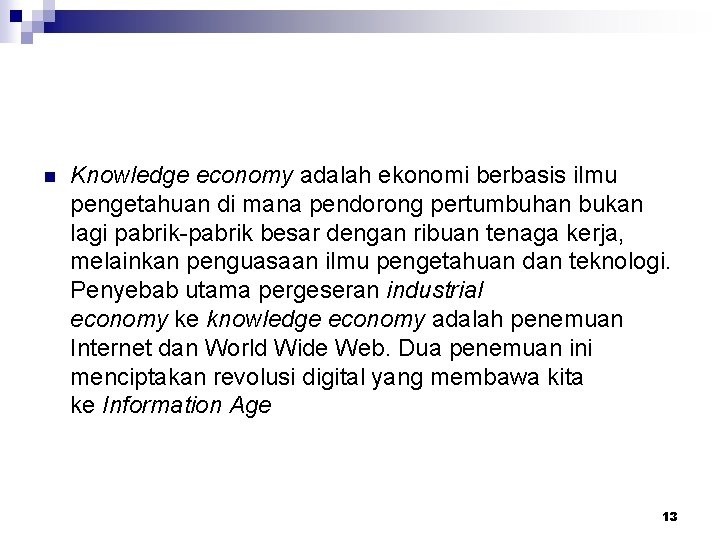 • Knowledge economy adalah ekonomi berbasis ilmu pengetahuan di mana pendorong pertumbuhan bukan lagi pabrik-pabrik besar dengan ribuan tenaga kerja, melainkan penguasaan ilmu pengetahuan dan teknologi. Penyebab utama pergeseran industrial economy ke knowledge economy adalah penemuan Internet dan World Wide Web. Dua penemuan ini menciptakan revolusi digital yang membawa kita ke Information Age

13